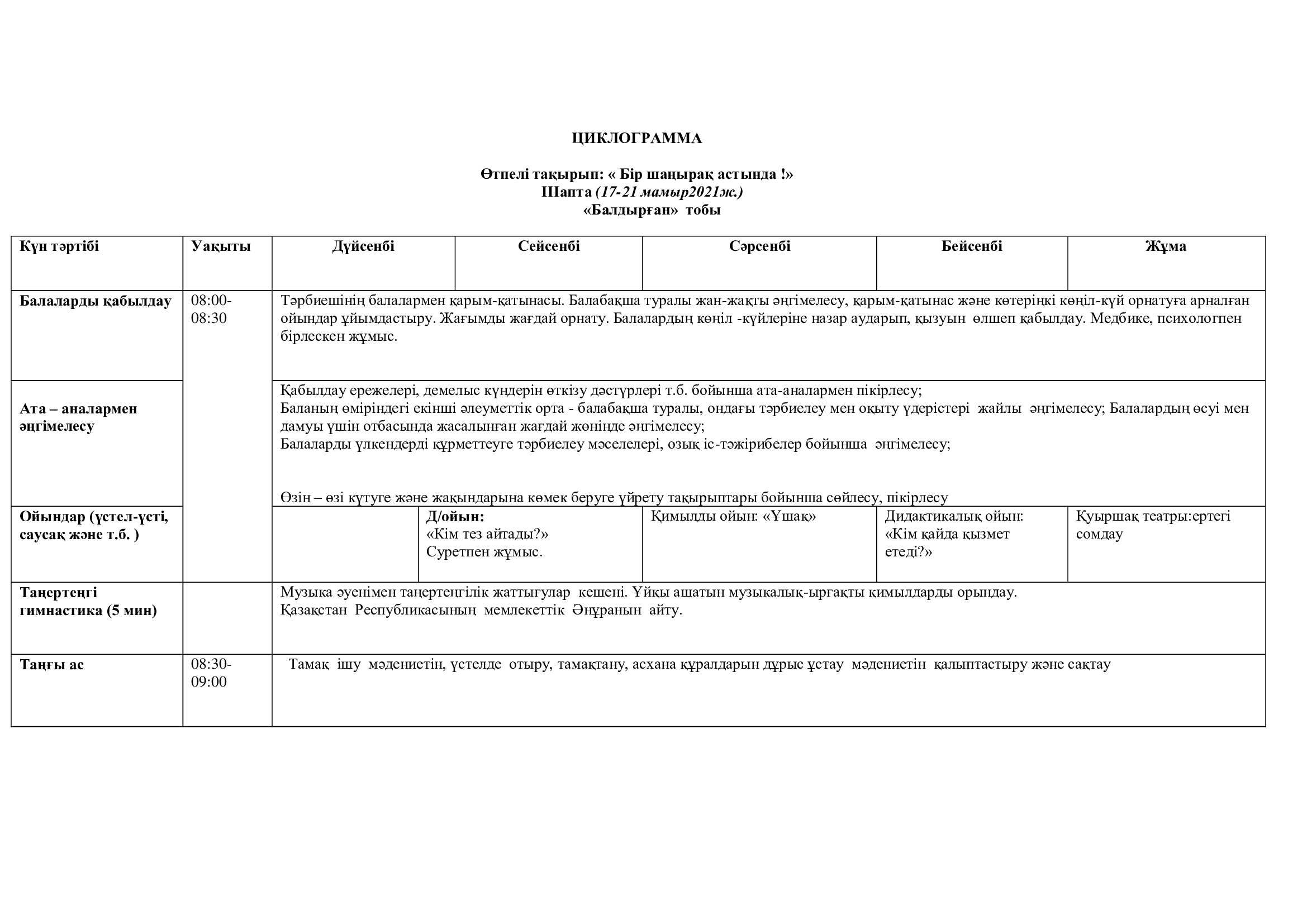 ЦИКЛОГРАММА

Өтпелі тақырып: « Бір шаңырақ астында !»
Шапта (17-21 мамыр2021ж.)
«Балдырған» тобы

| Күн тәртібі | Уақыты | Дүйсенбі | Сейсенбі | Сәрсенбі | Бейсенбі | Жұма |
|---|---|---|---|---|---|---|
| Балаларды қабылдау | 08:00-08:30 | Тәрбиешінің балалармен қарым-қатынасы. Балабақша туралы жан-жақты әңгімелесу, қарым-қатынас және көтеріңкі көңіл-күй орнатуға арналған ойындар ұйымдастыру. Жағымды жағдай орнату. Балалардың көңіл -күйлеріне назар аударып, қызуын өлшеп қабылдау. Медбике, психологпен бірлескен жұмыс. | | | | |
| Ата – аналармен әңгімелесу | | Қабылдау ережелері, демелыс күндерін өткізу дәстүрлері т.б. бойынша ата-аналармен пікірлесу; Баланың өміріндегі екінші әлеуметтік орта - балабақша туралы, ондағы тәрбиелеу мен оқыту үдерістері жайлы әңгімелесу; Балалардың өсуі мен дамуы үшін отбасында жасалынған жағдай жөнінде әңгімелесу; Балаларды үлкендерді құрметтеуге тәрбиелеу мәселелері, озық іс-тәжірибелер бойынша әңгімелесу; Өзін – өзі күтуге және жақындарына көмек беруге үйрету тақырыптары бойынша сөйлесу, пікірлесу | | | | |
| Ойындар (үстел-үсті, саусақ және т.б. ) | | | Д/ойын: «Кім тез айтады?» Суретпен жұмыс. | Қимылды ойын: «Ұшақ» | Дидактикалық ойын: «Кім қайда қызмет етеді?» | Қуыршақ театры:ертегі сомдау |
| Таңертеңгі гимнастика (5 мин) | | Музыка әуенімен таңертеңгілік жаттығулар кешені. Ұйқы ашатын музыкалық-ырғақты қимылдарды орындау. Қазақстан Республикасының мемлекеттік Әнұранын айту. | | | | |
| Таңғы ас | 08:30-09:00 | Тамақ ішу мәдениетін, үстелде отыру, тамақтану, асхана құралдарын дұрыс ұстау мәдениетін қалыптастыру және сақтау | | | | |